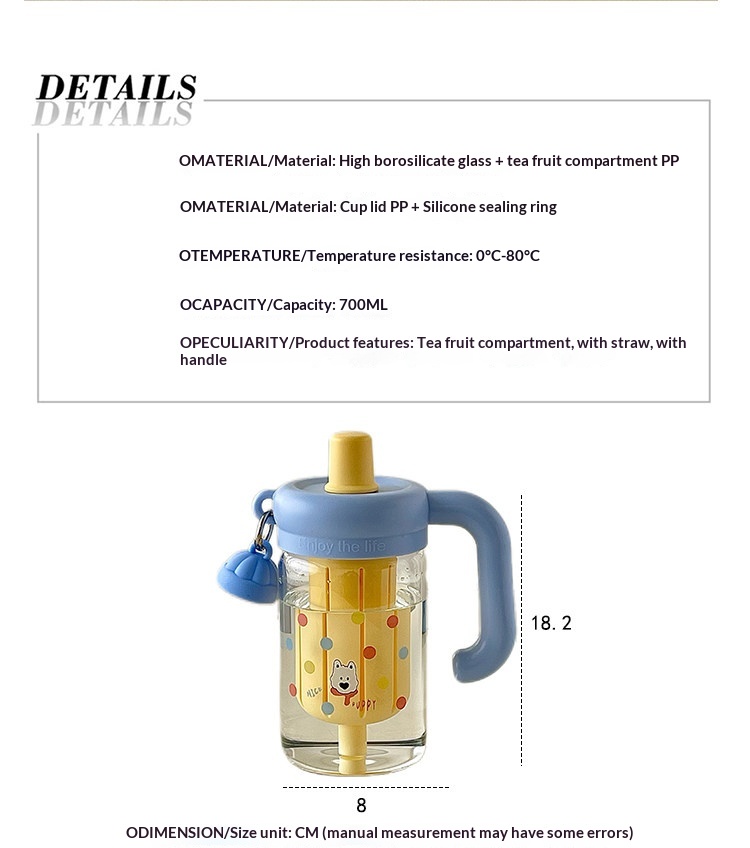 DETAILS
DETAILS

OMATERIAL/Material: High borosilicate glass + tea fruit compartment PP

OMATERIAL/Material: Cup lid PP + Silicone sealing ring

OTEMPERATURE/Temperature resistance: 0°C-80°C

OCAPACITY/Capacity: 700ML

OPECULIARITY/Product features: Tea fruit compartment, with straw, with handle

Enjoy the life

NICE PUPPY

18. 2

8

ODIMENSION/Size unit: CM (manual measurement may have some errors)